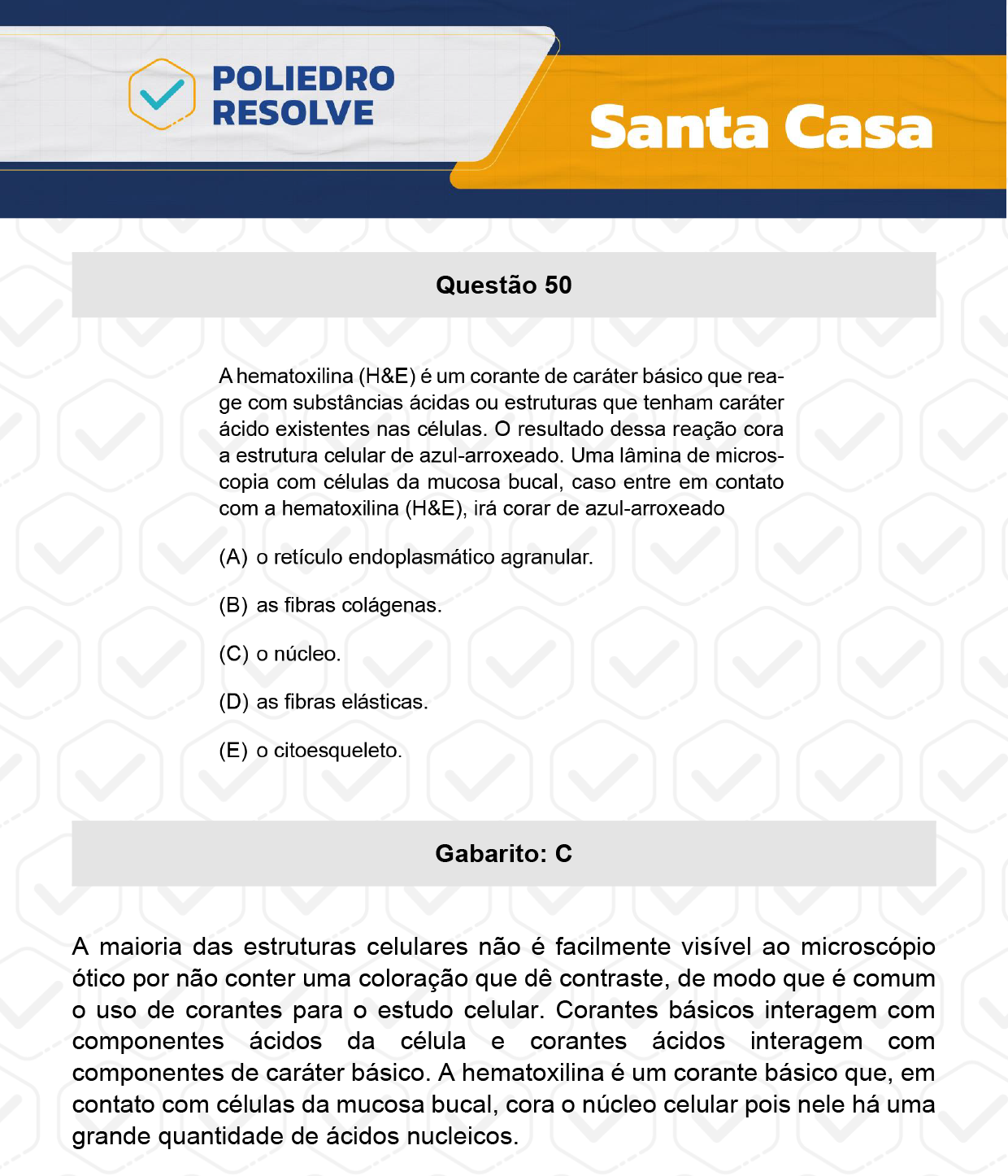 POLIEDRO RESOLVE

Santa Casa

Questão 50

A hematoxilina (H&E) é um corante de caráter básico que reage com substâncias ácidas ou estruturas que tenham caráter ácido existentes nas células. O resultado dessa reação cora a estrutura celular de azul-arroxeado. Uma lâmina de microscopia com células da mucosa bucal, caso entre em contato com a hematoxilina (H&E), irá corar de azul-arroxeado

(A) o retículo endoplasmático agranular.

(B) as fibras colágenas.

(C) o núcleo.

(D) as fibras elásticas.

(E) o citoesqueleto.

Gabarito: C

A maioria das estruturas celulares não é facilmente visível ao microscópio ótico por não conter uma coloração que dê contraste, de modo que é comum o uso de corantes para o estudo celular. Corantes básicos interagem com componentes ácidos da célula e corantes ácidos interagem com componentes de caráter básico. A hematoxilina é um corante básico que, em contato com células da mucosa bucal, cora o núcleo celular pois nele há uma grande quantidade de ácidos nucleicos.